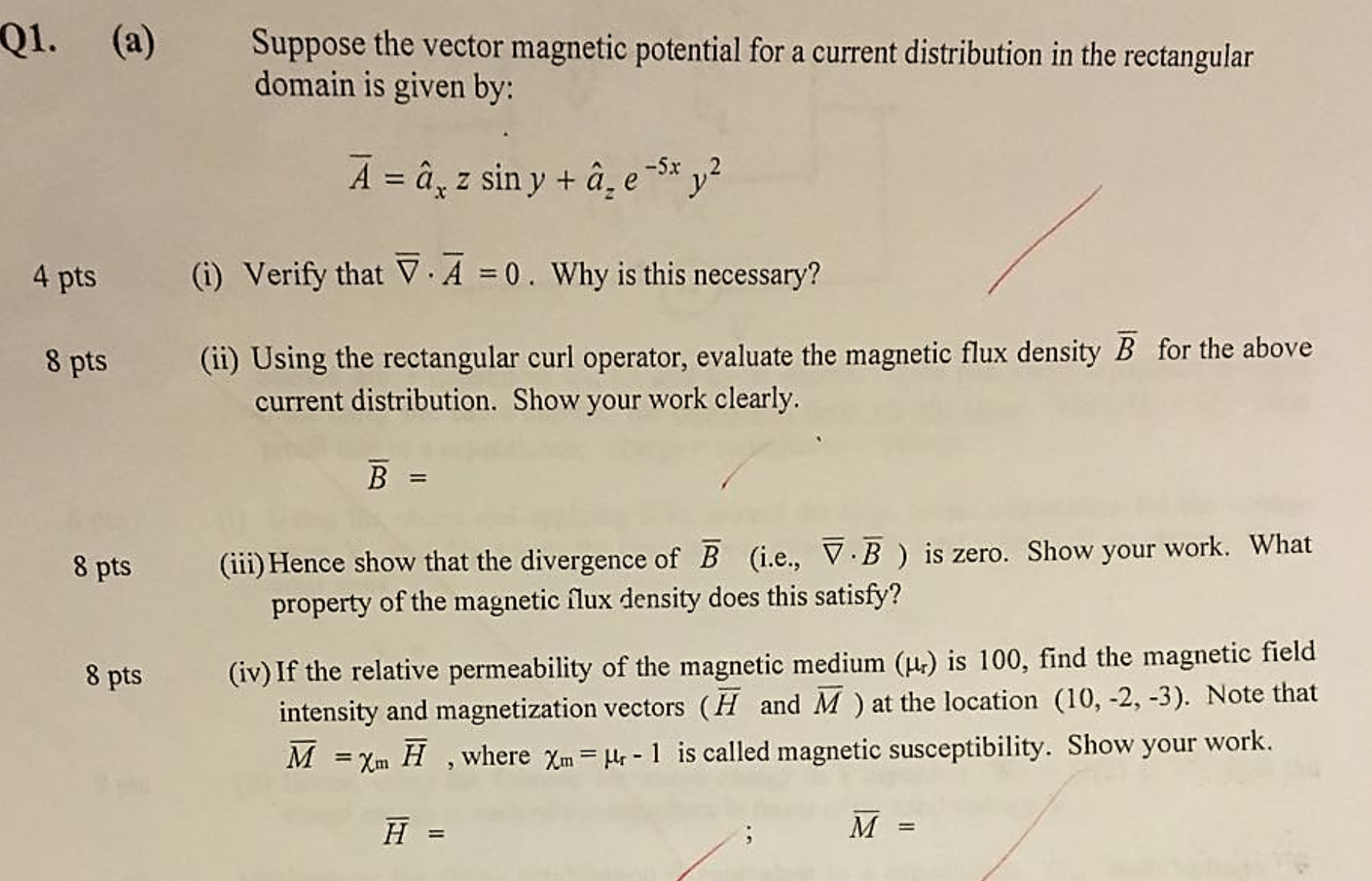 Q1. (a) Suppose the vector magnetic potential for a current distribution in the rectangular domain is given by:

$\overline{A} = \hat{a}_x z \sin y + \hat{a}_z e^{-5x} y^2$

4 pts (i) Verify that $\overline{\nabla} \cdot \overline{A} = 0$. Why is this necessary?

8 pts (ii) Using the rectangular curl operator, evaluate the magnetic flux density $\overline{B}$ for the above current distribution. Show your work clearly.

$\overline{B}$ =

8 pts (iii) Hence show that the divergence of $\overline{B}$ (i.e., $\overline{\nabla} \cdot \overline{B}$ ) is zero. Show your work. What property of the magnetic flux density does this satisfy?

8 pts (iv) If the relative permeability of the magnetic medium ($\mu_r$) is 100, find the magnetic field intensity and magnetization vectors ( $\overline{H}$ and $\overline{M}$ ) at the location (10, -2, -3). Note that $\overline{M} = \chi_m \overline{H}$ , where $\chi_m = \mu_r - 1$ is called magnetic susceptibility. Show your work.

$\overline{H}$ = ; $\overline{M}$ =